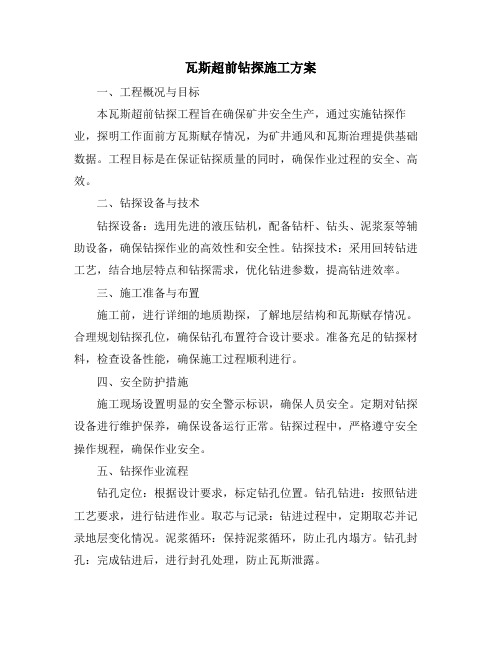 瓦斯超前钻探施工方案

一、工程概况与目标

本瓦斯超前钻探工程旨在确保矿井安全生产，通过实施钻探作业，探明工作面前方瓦斯赋存情况，为矿井通风和瓦斯治理提供基础数据。工程目标是在保证钻探质量的同时，确保作业过程的安全、高效。

二、钻探设备与技术

钻探设备：选用先进的液压钻机，配备钻杆、钻头、泥浆泵等辅助设备，确保钻探作业的高效性和安全性。钻探技术：采用回转钻进工艺，结合地层特点和钻探需求，优化钻进参数，提高钻进效率。

三、施工准备与布置

施工前，进行详细的地质勘探，了解地层结构和瓦斯赋存情况。合理规划钻探孔位，确保钻孔布置符合设计要求。准备充足的钻探材料，检查设备性能，确保施工过程顺利进行。

四、安全防护措施

施工现场设置明显的安全警示标识，确保人员安全。定期对钻探设备进行维护保养，确保设备运行正常。钻探过程中，严格遵守安全操作规程，确保作业安全。

五、钻探作业流程

钻孔定位：根据设计要求，标定钻孔位置。钻孔钻进：按照钻进工艺要求，进行钻进作业。取芯与记录：钻进过程中，定期取芯并记录地层变化情况。泥浆循环：保持泥浆循环，防止孔内塌方。钻孔封孔：完成钻进后，进行封孔处理，防止瓦斯泄露。